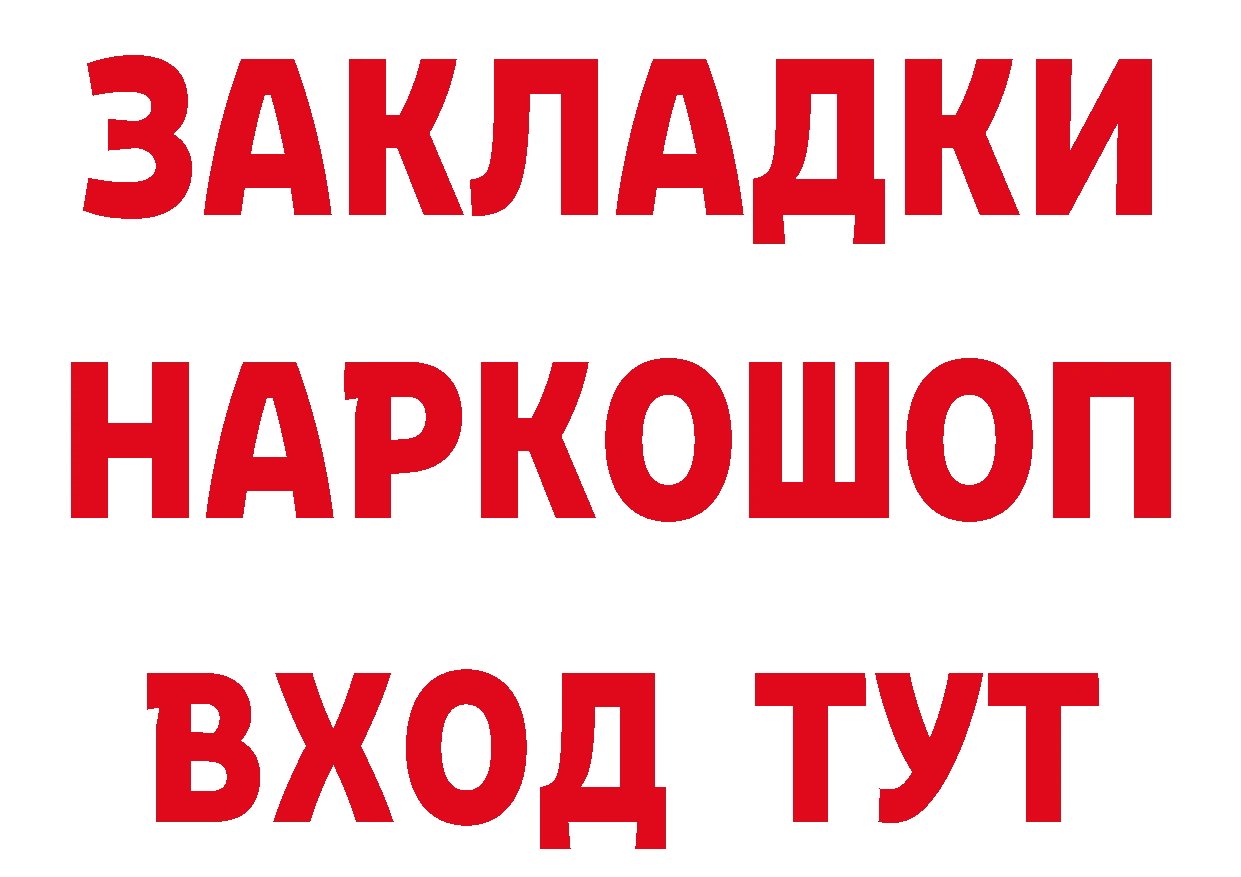 ЗАКЛАДКИ
НАРКОШОП
ВХОД ТУТ